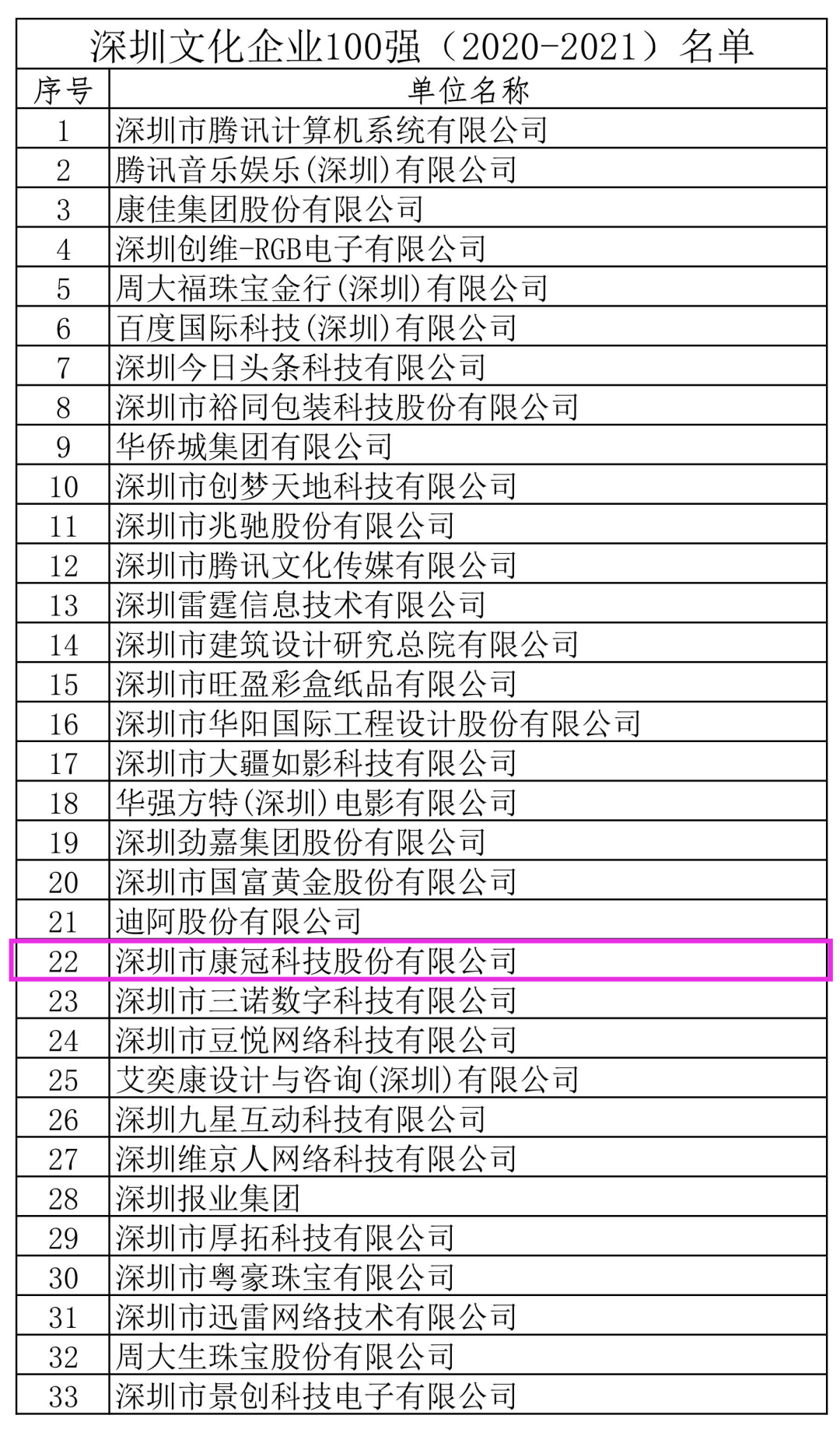 深圳文化企业100强（2020-2021）名单

| 序号 | 单位名称 |
|---|---|
| 1 | 深圳市腾讯计算机系统有限公司 |
| 2 | 腾讯音乐娱乐(深圳)有限公司 |
| 3 | 康佳集团股份有限公司 |
| 4 | 深圳创维-RGB电子有限公司 |
| 5 | 周大福珠宝金行(深圳)有限公司 |
| 6 | 百度国际科技(深圳)有限公司 |
| 7 | 深圳今日头条科技有限公司 |
| 8 | 深圳市裕同包装科技股份有限公司 |
| 9 | 华侨城集团有限公司 |
| 10 | 深圳市创梦天地科技有限公司 |
| 11 | 深圳市兆驰股份有限公司 |
| 12 | 深圳市腾讯文化传媒有限公司 |
| 13 | 深圳雷霆信息技术有限公司 |
| 14 | 深圳市建筑设计研究总院有限公司 |
| 15 | 深圳市旺盈彩盒纸品有限公司 |
| 16 | 深圳市华阳国际工程设计股份有限公司 |
| 17 | 深圳市大疆如影科技有限公司 |
| 18 | 华强方特(深圳)电影有限公司 |
| 19 | 深圳劲嘉集团股份有限公司 |
| 20 | 深圳市国富黄金股份有限公司 |
| 21 | 迪阿股份有限公司 |
| 22 | 深圳市康冠科技股份有限公司 |
| 23 | 深圳市三诺数字科技有限公司 |
| 24 | 深圳市豆悦网络科技有限公司 |
| 25 | 艾奕康设计与咨询(深圳)有限公司 |
| 26 | 深圳九星互动科技有限公司 |
| 27 | 深圳维京人网络科技有限公司 |
| 28 | 深圳报业集团 |
| 29 | 深圳市厚拓科技有限公司 |
| 30 | 深圳市粤豪珠宝有限公司 |
| 31 | 深圳市迅雷网络技术有限公司 |
| 32 | 周大生珠宝股份有限公司 |
| 33 | 深圳市景创科技电子有限公司 |